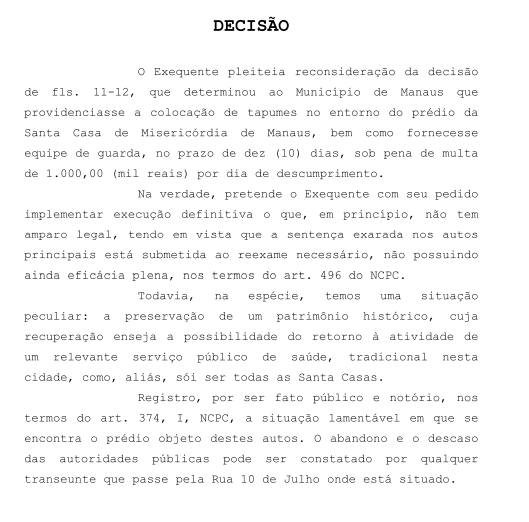 DECISÃO

O Exequente pleiteia reconsideração da decisão de fls. 11-12, que determinou ao Município de Manaus que providenciasse a colocação de tapumes no entorno do prédio da Santa Casa de Misericórdia de Manaus, bem como fornecesse equipe de guarda, no prazo de dez (10) dias, sob pena de multa de 1.000,00 (mil reais) por dia de descumprimento.

Na verdade, pretende o Exequente com seu pedido implementar execução definitiva o que, em princípio, não tem amparo legal, tendo em vista que a sentença exarada nos autos principais está submetida ao reexame necessário, não possuindo ainda eficácia plena, nos termos do art. 496 do NCPC.

Todavia, na espécie, temos uma situação peculiar: a preservação de um patrimônio histórico, cuja recuperação enseja a possibilidade do retorno à atividade de um relevante serviço público de saúde, tradicional nesta cidade, como, aliás, sói ser todas as Santa Casas.

Registro, por ser fato público e notório, nos termos do art. 374, I, NCPC, a situação lamentável em que se encontra o prédio objeto destes autos. O abandono e o descaso das autoridades públicas pode ser constatado por qualquer transeunte que passe pela Rua 10 de Julho onde está situado.